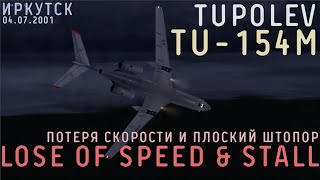 ИРКУТСК
04.07.2001

TUPOLEV
TU-154M

ПОТЕРЯ СКОРОСТИ И ПЛОСКИЙ ШТОПОР
LOSE OF SPEED & STALL